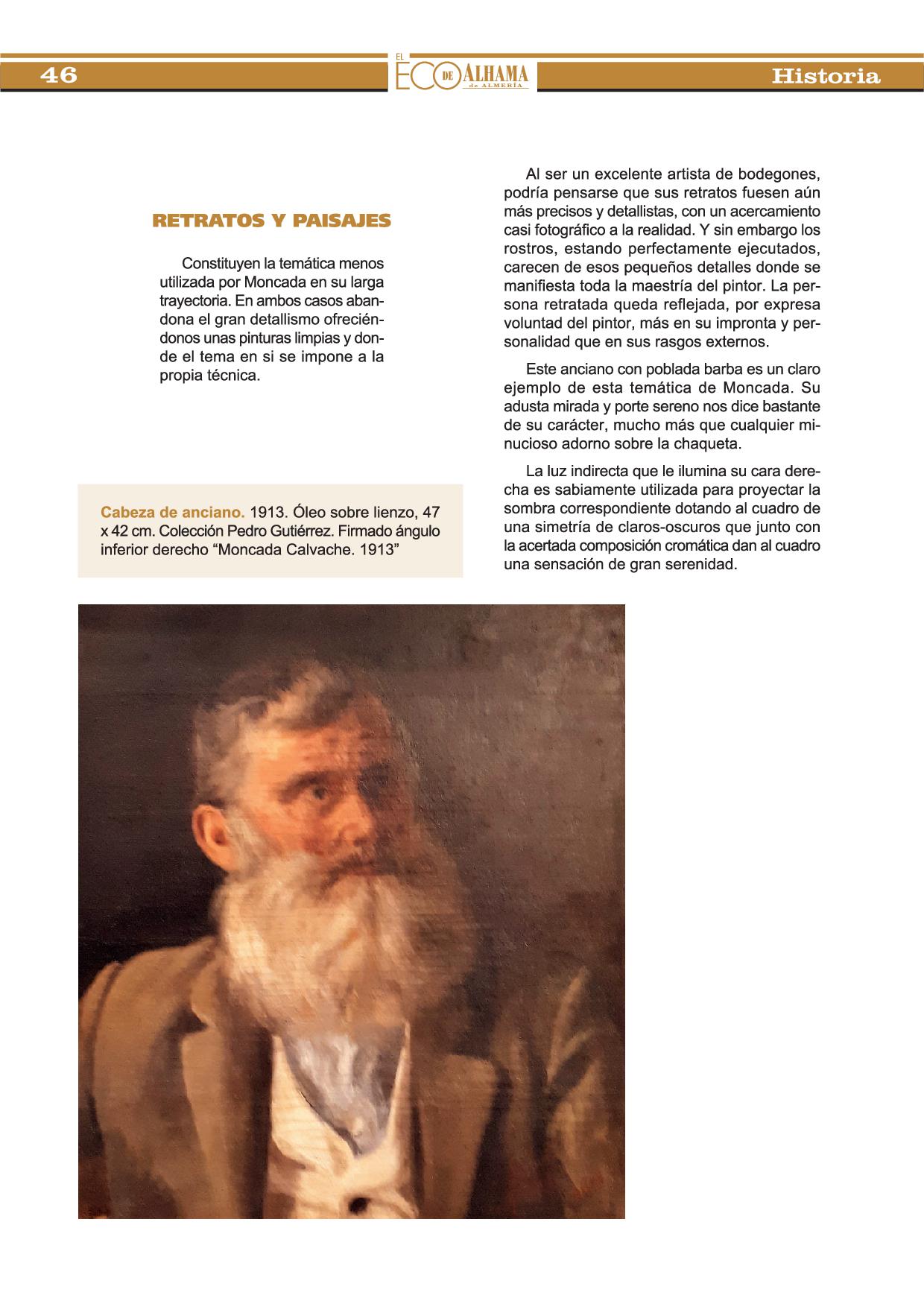 46

EL ECO DE ALHAMA de ALMERÍA

Historia

RETRATOS Y PAISAJES

Constituyen la temática menos utilizada por Moncada en su larga trayectoria. En ambos casos abandona el gran detallismo ofreciéndonos unas pinturas limpias y donde el tema en si se impone a la propia técnica.

Cabeza de anciano. 1913. Óleo sobre lienzo, 47 x 42 cm. Colección Pedro Gutiérrez. Firmado ángulo inferior derecho “Moncada Calvache. 1913”

Al ser un excelente artista de bodegones, podría pensarse que sus retratos fuesen aún más precisos y detallistas, con un acercamiento casi fotográfico a la realidad. Y sin embargo los rostros, estando perfectamente ejecutados, carecen de esos pequeños detalles donde se manifiesta toda la maestría del pintor. La persona retratada queda reflejada, por expresa voluntad del pintor, más en su impronta y personalidad que en sus rasgos externos.

Este anciano con poblada barba es un claro ejemplo de esta temática de Moncada. Su adusta mirada y porte sereno nos dice bastante de su carácter, mucho más que cualquier minucioso adorno sobre la chaqueta.

La luz indirecta que le ilumina su cara derecha es sabiamente utilizada para proyectar la sombra correspondiente dotando al cuadro de una simetría de claros-oscuros que junto con la acertada composición cromática dan al cuadro una sensación de gran serenidad.